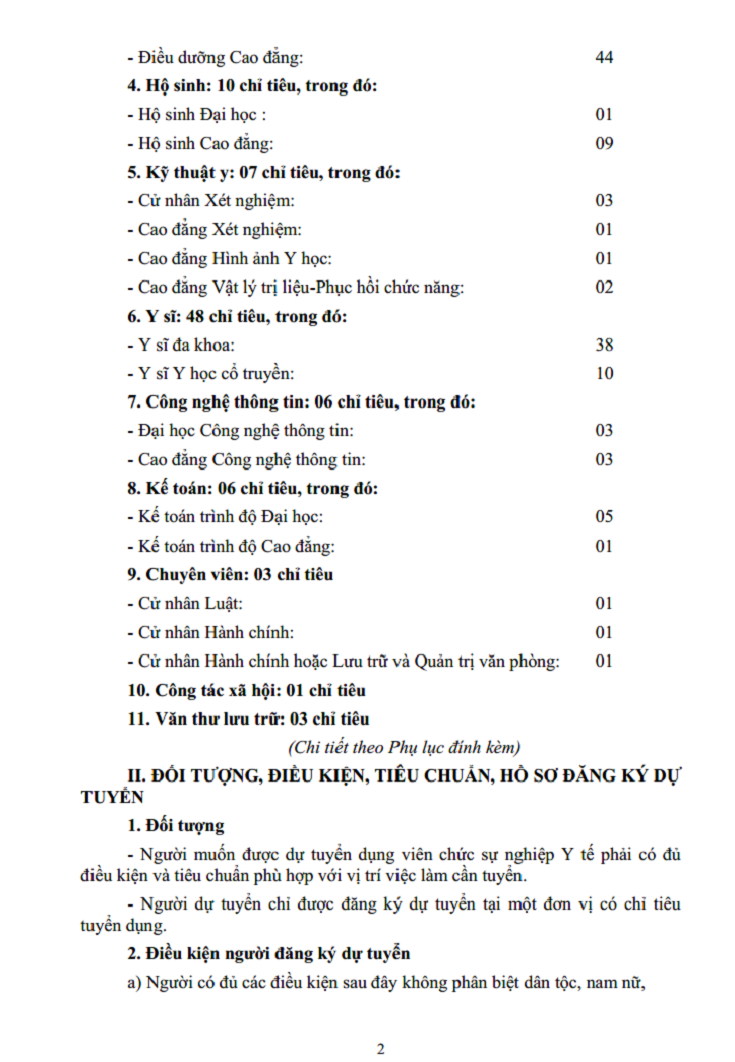 - Điều dưỡng Cao đẳng: 44

**4. Hộ sinh: 10 chỉ tiêu, trong đó:**

- Hộ sinh Đại học : 01

- Hộ sinh Cao đẳng: 09

**5. Kỹ thuật y: 07 chỉ tiêu, trong đó:**

- Cử nhân Xét nghiệm: 03

- Cao đẳng Xét nghiệm: 01

- Cao đẳng Hình ảnh Y học: 01

- Cao đẳng Vật lý trị liệu-Phục hồi chức năng: 02

**6. Y sĩ: 48 chỉ tiêu, trong đó:**

- Y sĩ đa khoa: 38

- Y sĩ Y học cổ truyền: 10

**7. Công nghệ thông tin: 06 chỉ tiêu, trong đó:**

- Đại học Công nghệ thông tin: 03

- Cao đẳng Công nghệ thông tin: 03

**8. Kế toán: 06 chỉ tiêu, trong đó:**

- Kế toán trình độ Đại học: 05

- Kế toán trình độ Cao đẳng: 01

**9. Chuyên viên: 03 chỉ tiêu**

- Cử nhân Luật: 01

- Cử nhân Hành chính: 01

- Cử nhân Hành chính hoặc Lưu trữ và Quản trị văn phòng: 01

**10. Công tác xã hội: 01 chỉ tiêu**

**11. Văn thư lưu trữ: 03 chỉ tiêu**

*(Chi tiết theo Phụ lục đính kèm)*

**II. ĐỐI TƯỢNG, ĐIỀU KIỆN, TIÊU CHUẨN, HỒ SƠ ĐĂNG KÝ DỰ TUYỂN**

**1. Đối tượng**

- Người muốn được dự tuyển dụng viên chức sự nghiệp Y tế phải có đủ điều kiện và tiêu chuẩn phù hợp với vị trí việc làm cần tuyển.

- Người dự tuyển chỉ được đăng ký dự tuyển tại một đơn vị có chỉ tiêu tuyển dụng.

**2. Điều kiện người đăng ký dự tuyển**

a) Người có đủ các điều kiện sau đây không phân biệt dân tộc, nam nữ,

2